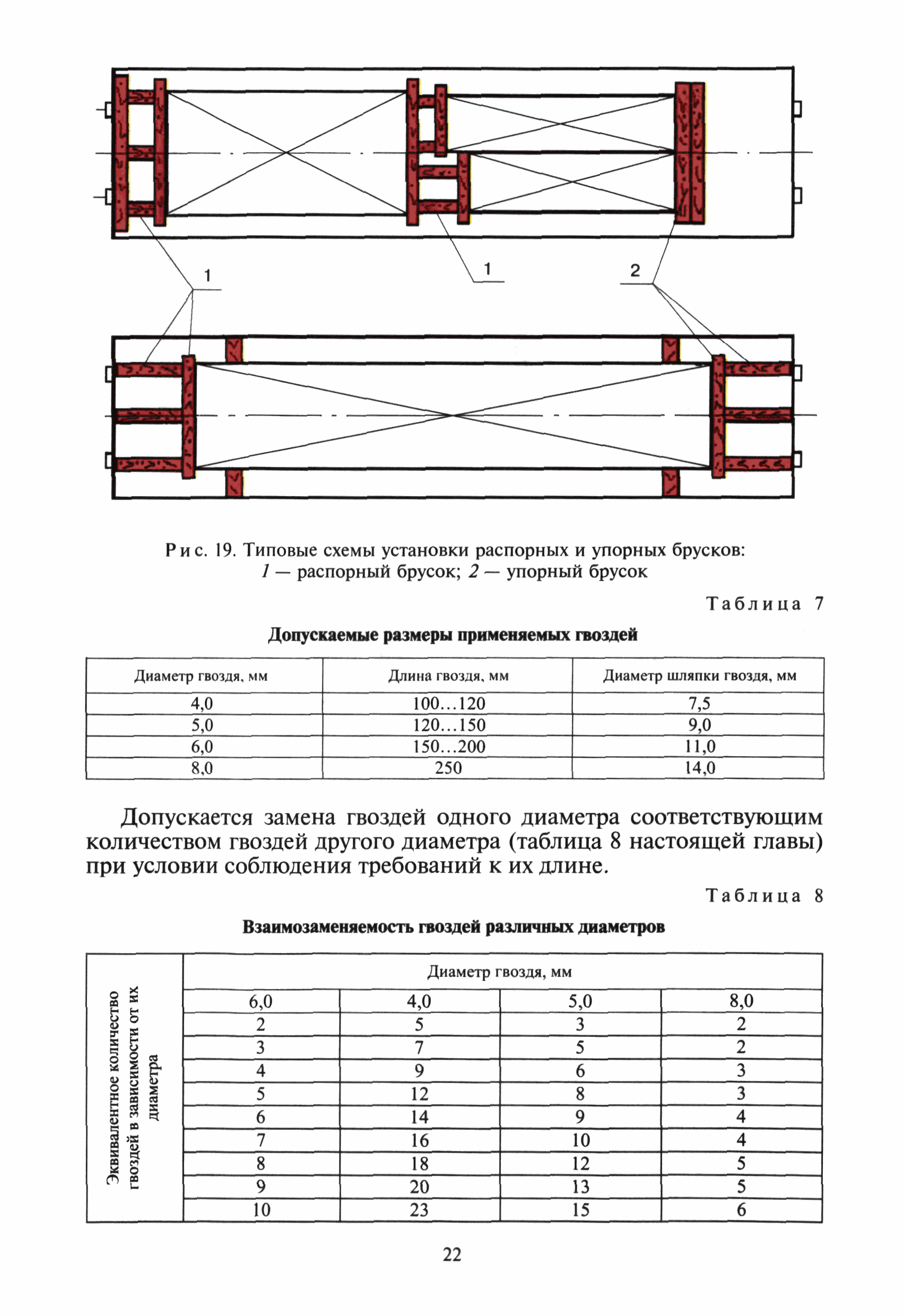 1

1

2

Рис. 19. Типовые схемы установки распорных и упорных брусков:
1 — распорный брусок; 2 — упорный брусок

Таблица 7

Допускаемые размеры применяемых гвоздей

| Диаметр гвоздя, мм | Длина гвоздя, мм | Диаметр шляпки гвоздя, мм |
|---|---|---|
| 4,0 | 100...120 | 7,5 |
| 5,0 | 120...150 | 9,0 |
| 6,0 | 150...200 | 11,0 |
| 8,0 | 250 | 14,0 |

Допускается замена гвоздей одного диаметра соответствующим количеством гвоздей другого диаметра (таблица 8 настоящей главы) при условии соблюдения требований к их длине.

Таблица 8

Взаимозаменяемость гвоздей различных диаметров

| Эквивалентное количество гвоздей в зависимости от их диаметра | Диаметр гвоздя, мм | | | |
|---|---|---|---|---|
| | 6,0 | 4,0 | 5,0 | 8,0 |
| | 2 | 5 | 3 | 2 |
| | 3 | 7 | 5 | 2 |
| | 4 | 9 | 6 | 3 |
| | 5 | 12 | 8 | 3 |
| | 6 | 14 | 9 | 4 |
| | 7 | 16 | 10 | 4 |
| | 8 | 18 | 12 | 5 |
| | 9 | 20 | 13 | 5 |
| | 10 | 23 | 15 | 6 |

22